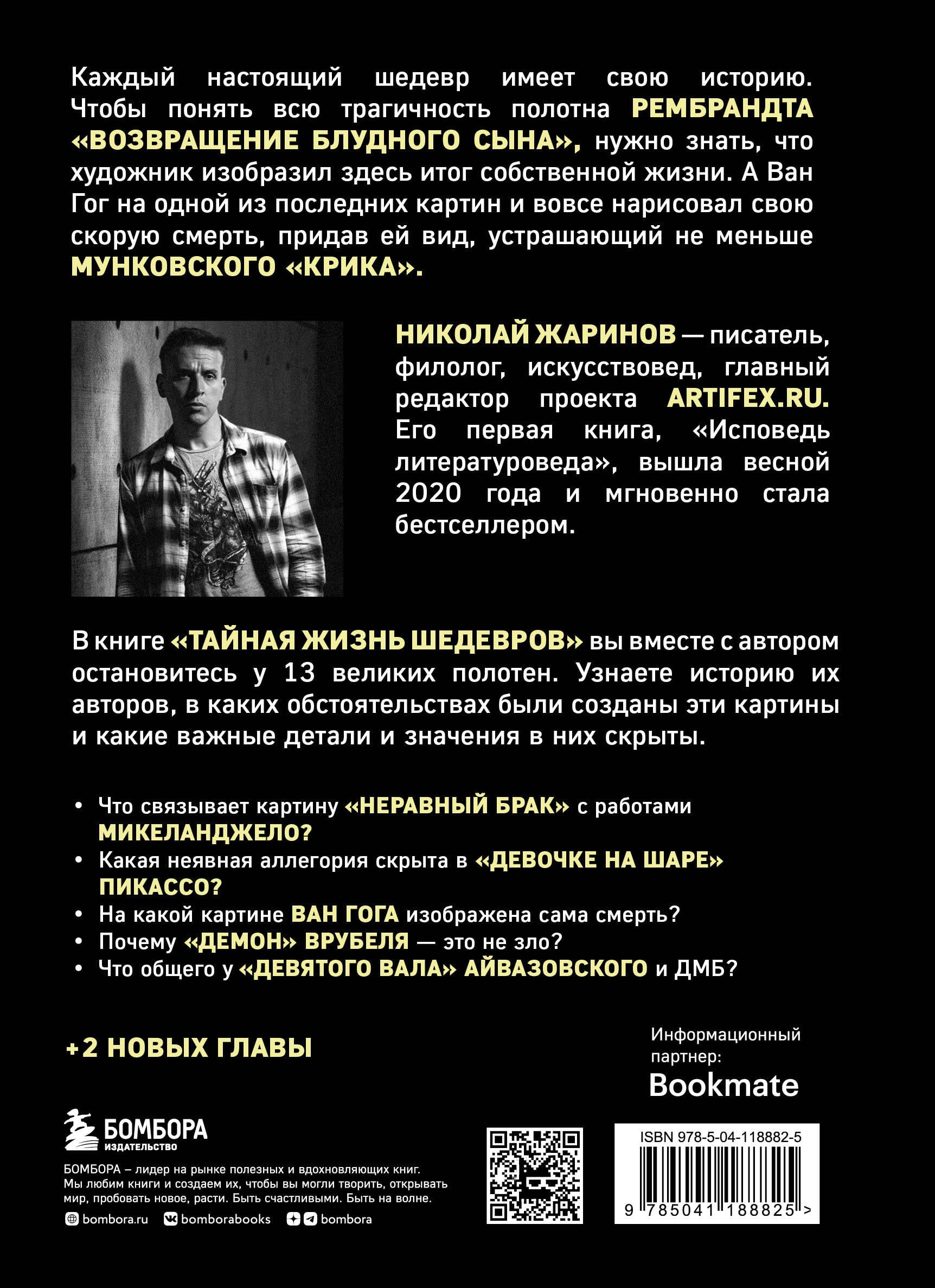 Каждый настоящий шедевр имеет свою историю. Чтобы понять всю трагичность полотна РЕМБРАНДТА «ВОЗВРАЩЕНИЕ БЛУДНОГО СЫНА», нужно знать, что художник изобразил здесь итог собственной жизни. А Ван Гог на одной из последних картин и вовсе нарисовал свою скорую смерть, придав ей вид, устрашающий не меньше МУНКОВСКОГО «КРИКА».

НИКОЛАЙ ЖАРИНОВ — писатель, филолог, искусствовед, главный редактор проекта ARTIFEX.RU. Его первая книга, «Исповедь литературоведа», вышла весной 2020 года и мгновенно стала бестселлером.

В книге «ТАЙНАЯ ЖИЗНЬ ШЕДЕВРОВ» вы вместе с автором остановитесь у 13 великих полотен. Узнаете историю их авторов, в каких обстоятельствах были созданы эти картины и какие важные детали и значения в них скрыты.

• Что связывает картину «НЕРАВНЫЙ БРАК» с работами МИКЕЛАНДЖЕЛО?
• Какая неявная аллегория скрыта в «ДЕВОЧКЕ НА ШАРЕ» ПИКАССО?
• На какой картине ВАН ГОГА изображена сама смерть?
• Почему «ДЕМОН» ВРУБЕЛЯ — это не зло?
• Что общего у «ДЕВЯТОГО ВАЛА» АЙВАЗОВСКОГО и ДМБ?

+2 НОВЫХ ГЛАВЫ

Информационный партнер:
Bookmate

БОМБОРА
ИЗДАТЕЛЬСТВО

БОМБОРА – лидер на рынке полезных и вдохновляющих книг. Мы любим книги и создаем их, чтобы вы могли творить, открывать мир, пробовать новое, расти. Быть счастливыми. Быть на волне.

bombora.ru bomborabooks bombora

ISBN 978-5-04-118882-5
9 785041 188825 >